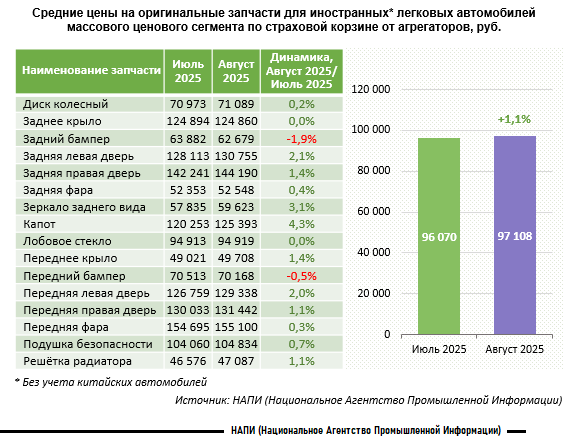 Средние цены на оригинальные запчасти для иностранных* легковых автомобилей массового ценового сегмента по страховой корзине от агрегаторов, руб.

| Наименование запчасти | Июль 2025 | Август 2025 | Динамика, Август 2025/ Июль 2025 |
|---|---|---|---|
| Диск колесный | 70 973 | 71 089 | 0,2% |
| Заднее крыло | 124 894 | 124 860 | 0,0% |
| Задний бампер | 63 882 | 62 679 | -1,9% |
| Задняя левая дверь | 128 113 | 130 755 | 2,1% |
| Задняя правая дверь | 142 241 | 144 190 | 1,4% |
| Задняя фара | 52 353 | 52 548 | 0,4% |
| Зеркало заднего вида | 57 835 | 59 623 | 3,1% |
| Капот | 120 253 | 125 393 | 4,3% |
| Лобовое стекло | 94 913 | 94 919 | 0,0% |
| Переднее крыло | 49 021 | 49 708 | 1,4% |
| Передний бампер | 70 513 | 70 168 | -0,5% |
| Передняя левая дверь | 126 759 | 129 338 | 2,0% |
| Передняя правая дверь | 130 033 | 131 442 | 1,1% |
| Передняя фара | 154 695 | 155 100 | 0,3% |
| Подушка безопасности | 104 060 | 104 834 | 0,7% |
| Решётка радиатора | 46 576 | 47 087 | 1,1% |

120 000
100 000
80 000
60 000
40 000
20 000
0

+1,1%
96 070
97 108
Июль 2025
Август 2025

* Без учета китайских автомобилей

Источник: НАПИ (Национальное Агентство Промышленной Информации)

НАПИ (Национальное Агентство Промышленной Информации)